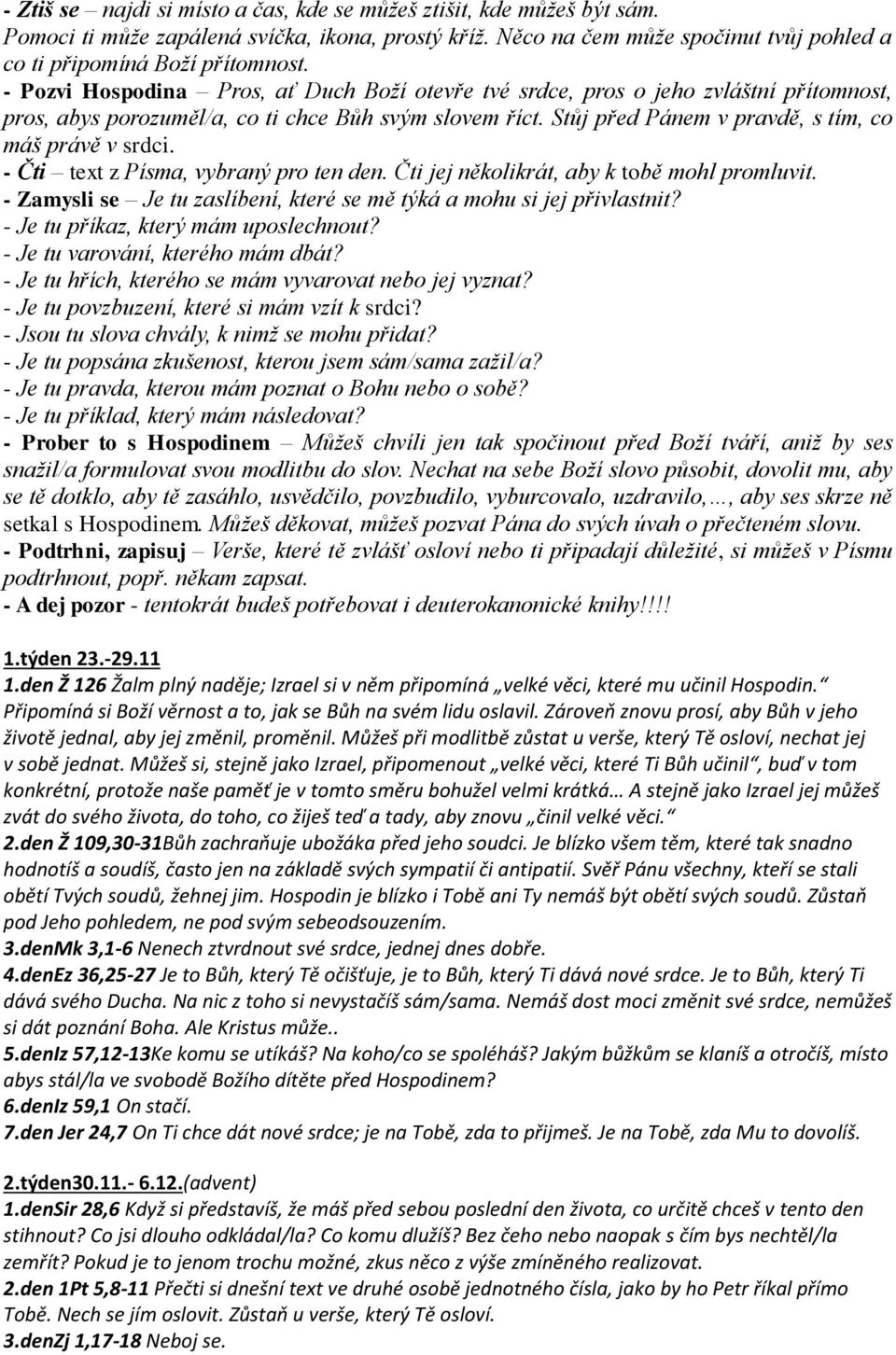 - Ztiš se – najdi si místo a čas, kde se můžeš ztišit, kde můžeš být sám. Pomoci ti může zapálená svíčka, ikona, prostý kříž. Něco na čem může spočinut tvůj pohled a co ti připomíná Boží přítomnost.
- Pozvi Hospodina – Pros, ať Duch Boží otevře tvé srdce, pros o jeho zvláštní přítomnost, pros, abys porozuměl/a, co ti chce Bůh svým slovem říct. Stůj před Pánem v pravdě, s tím, co máš právě v srdci.
- Čti – text z Písma, vybraný pro ten den. Čti jej několikrát, aby k tobě mohl promluvit.
- Zamysli se – Je tu zaslíbení, které se mě týká a mohu si jej přivlastnit?
- Je tu příkaz, který mám uposlechnout?
- Je tu varování, kterého mám dbát?
- Je tu hřích, kterého se mám vyvarovat nebo jej vyznat?
- Je tu povzbuzení, které si mám vzít k srdci?
- Jsou tu slova chvály, k nimž se mohu přidat?
- Je tu popsána zkušenost, kterou jsem sám/sama zažil/a?
- Je tu pravda, kterou mám poznat o Bohu nebo o sobě?
- Je tu příklad, který mám následovat?
- Prober to s Hospodinem – Můžeš chvíli jen tak spočinout před Boží tváří, aniž by ses snažil/a formulovat svou modlitbu do slov. Nechat na sebe Boží slovo působit, dovolit mu, aby se tě dotklo, aby tě zasáhlo, usvědčilo, povzbudilo, vyburcovalo, uzdravilo,…, aby ses skrze ně setkal s Hospodinem. Můžeš děkovat, můžeš pozvat Pána do svých úvah o přečteném slovu.
- Podtrhni, zapisuj – Verše, které tě zvlášť osloví nebo ti připadají důležité, si můžeš v Písmu podtrhnout, popř. někam zapsat.
- A dej pozor - tentokrát budeš potřebovat i deuterokanonické knihy!!!!

1.týden 23.-29.11
1.den Ž 126 Žalm plný naděje; Izrael si v něm připomíná „velké věci, které mu učinil Hospodin." Připomíná si Boží věrnost a to, jak se Bůh na svém lidu oslavil. Zároveň znovu prosí, aby Bůh v jeho životě jednal, aby jej změnil, proměnil. Můžeš při modlitbě zůstat u verše, který Tě osloví, nechat jej v sobě jednat. Můžeš si, stejně jako Izrael, připomenout „velké věci, které Ti Bůh učinil", buď v tom konkrétní, protože naše paměť je v tomto směru bohužel velmi krátká… A stejně jako Izrael jej můžeš zvát do svého života, do toho, co žiješ teď a tady, aby znovu „činil velké věci."
2.den Ž 109,30-31Bůh zachraňuje ubožáka před jeho soudci. Je blízko všem těm, které tak snadno hodnotíš a soudíš, často jen na základě svých sympatií či antipatií. Svěř Pánu všechny, kteří se stali obětí Tvých soudů, žehnej jim. Hospodin je blízko i Tobě ani Ty nemáš být obětí svých soudů. Zůstaň pod Jeho pohledem, ne pod svým sebeodsouzením.
3.denMk 3,1-6 Nenech ztvrdnout své srdce, jednej dnes dobře.
4.denEz 36,25-27 Je to Bůh, který Tě očišťuje, je to Bůh, který Ti dává nové srdce. Je to Bůh, který Ti dává svého Ducha. Na nic z toho si nevystačíš sám/sama. Nemáš dost moci změnit své srdce, nemůžeš si dát poznání Boha. Ale Kristus může..
5.denIz 57,12-13Ke komu se utíkáš? Na koho/co se spoléháš? Jakým bůžkům se klaníš a otročíš, místo abys stál/la ve svobodě Božího dítěte před Hospodinem?
6.denIz 59,1 On stačí.
7.den Jer 24,7 On Ti chce dát nové srdce; je na Tobě, zda to přijmeš. Je na Tobě, zda Mu to dovolíš.

2.týden30.11.- 6.12.(advent)
1.denSir 28,6 Když si představíš, že máš před sebou poslední den života, co určitě chceš v tento den stihnout? Co jsi dlouho odkládal/la? Co komu dlužíš? Bez čeho nebo naopak s čím bys nechtěl/la zemřít? Pokud je to jenom trochu možné, zkus něco z výše zmíněného realizovat.
2.den 1Pt 5,8-11 Přečti si dnešní text ve druhé osobě jednotného čísla, jako by ho Petr říkal přímo Tobě. Nech se jím oslovit. Zůstaň u verše, který Tě osloví.
3.denZj 1,17-18 Neboj se.